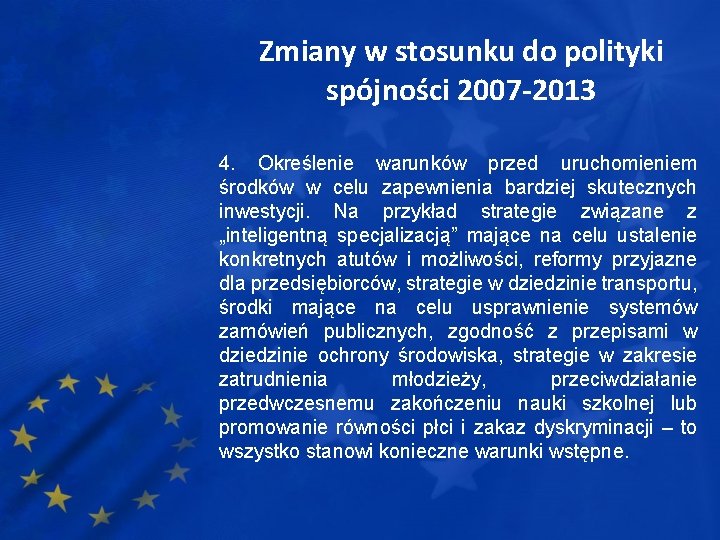 Zmiany w stosunku do polityki spójności 2007-2013

4. Określenie warunków przed uruchomieniem środków w celu zapewnienia bardziej skutecznych inwestycji. Na przykład strategie związane z „inteligentną specjalizacją” mające na celu ustalenie konkretnych atutów i możliwości, reformy przyjazne dla przedsiębiorców, strategie w dziedzinie transportu, środki mające na celu usprawnienie systemów zamówień publicznych, zgodność z przepisami w dziedzinie ochrony środowiska, strategie w zakresie zatrudnienia młodzieży, przeciwdziałanie przedwczesnemu zakończeniu nauki szkolnej lub promowanie równości płci i zakaz dyskryminacji – to wszystko stanowi konieczne warunki wstępne.